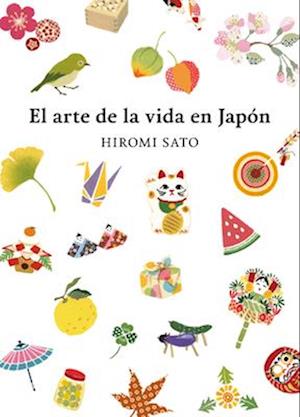 El arte de la vida en Japón

HIROMI SATO